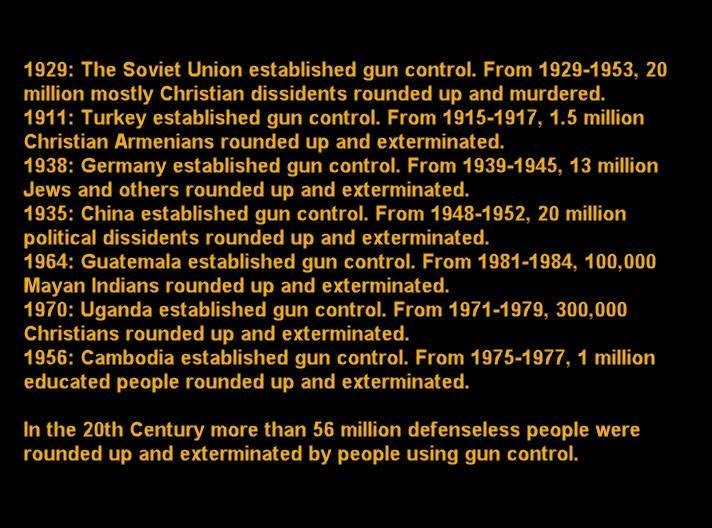 1929: The Soviet Union established gun control. From 1929-1953, 20 million mostly Christian dissidents rounded up and murdered.
1911: Turkey established gun control. From 1915-1917, 1.5 million Christian Armenians rounded up and exterminated.
1938: Germany established gun control. From 1939-1945, 13 million Jews and others rounded up and exterminated.
1935: China established gun control. From 1948-1952, 20 million political dissidents rounded up and exterminated.
1964: Guatemala established gun control. From 1981-1984, 100,000 Mayan Indians rounded up and exterminated.
1970: Uganda established gun control. From 1971-1979, 300,000 Christians rounded up and exterminated.
1956: Cambodia established gun control. From 1975-1977, 1 million educated people rounded up and exterminated.

In the 20th Century more than 56 million defenseless people were rounded up and exterminated by people using gun control.